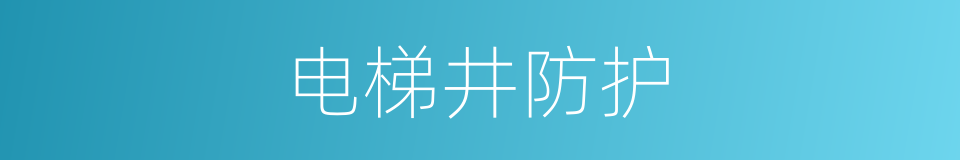 电梯井防护